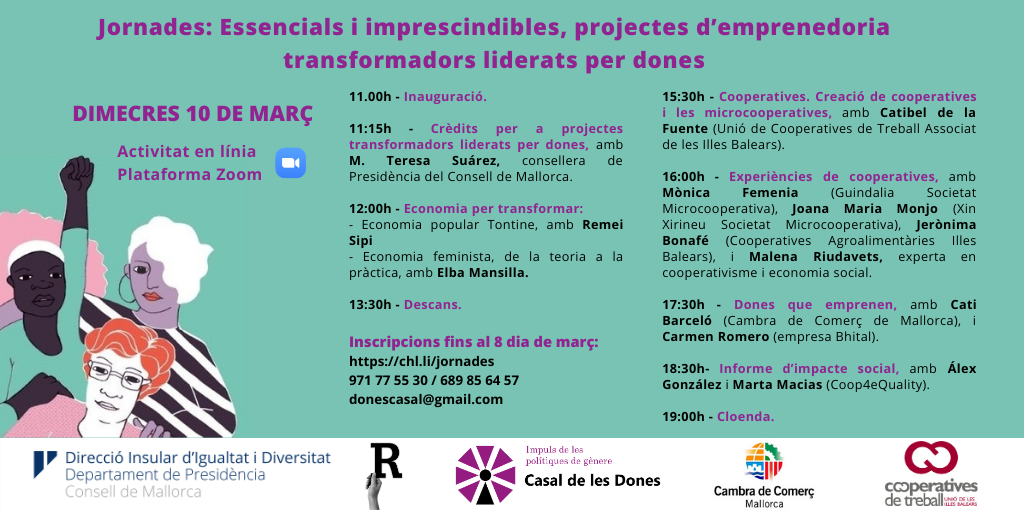 Jornades: Essencials i imprescindibles, projectes d'emprenedoria transformadors liderats per dones

DIMECRES 10 DE MARÇ

Activitat en línia
Plataforma Zoom

11.00h - Inauguració.

11:15h - Crèdits per a projectes transformadors liderats per dones, amb M. Teresa Suárez, consellera de Presidència del Consell de Mallorca.

12:00h - Economia per transformar:
- Economia popular Tontine, amb Remei Sipi
- Economia feminista, de la teoria a la pràctica, amb Elba Mansilla.

13:30h - Descans.

Inscripcions fins al 8 dia de març:
https://chl.li/jornades
971 77 55 30 / 689 85 64 57
donescasal@gmail.com

15:30h - Cooperatives. Creació de cooperatives i les microcooperatives, amb Catibel de la Fuente (Unió de Cooperatives de Treball Associat de les Illes Balears).

16:00h - Experiències de cooperatives, amb Mònica Femenia (Guindalia Societat Microcooperativa), Joana Maria Monjo (Xin Xirineu Societat Microcooperativa), Jerònima Bonafé (Cooperatives Agroalimentàries Illes Balears), i Malena Riudavets, experta en cooperativisme i economia social.

17:30h - Dones que emprenen, amb Cati Barceló (Cambra de Comerç de Mallorca), i Carmen Romero (empresa Bhital).

18:30h- Informe d'impacte social, amb Álex González i Marta Macias (Coop4eQuality).

19:00h - Cloenda.

Direcció Insular d'Igualtat i Diversitat
Departament de Presidència
Consell de Mallorca

R

Impuls de les polítiques de gènere
Casal de les Dones

Cambra de Comerç
Mallorca

cooperatives de treball
UNIÓ DE LES ILLES BALEARS